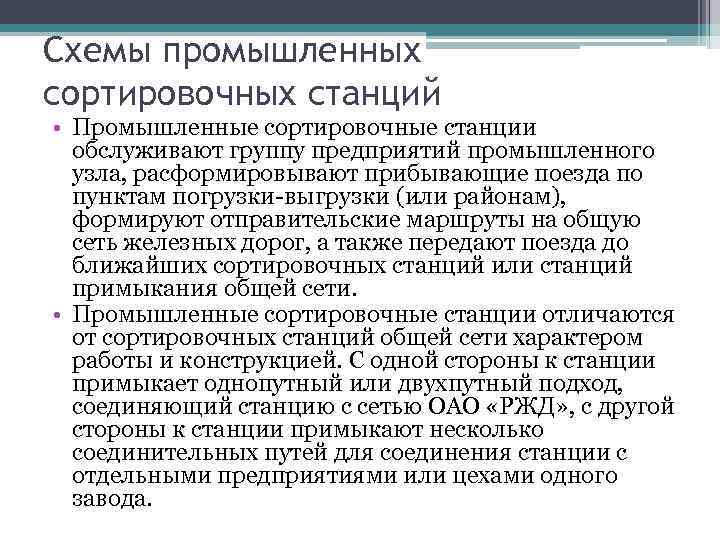 Схемы промышленных сортировочных станций

• Промышленные сортировочные станции обслуживают группу предприятий промышленного узла, расформировывают прибывающие поезда по пунктам погрузки-выгрузки (или районам), формируют отправительские маршруты на общую сеть железных дорог, а также передают поезда до ближайших сортировочных станций или станций примыкания общей сети.

• Промышленные сортировочные станции отличаются от сортировочных станций общей сети характером работы и конструкцией. С одной стороны к станции примыкает однопутный или двухпутный подход, соединяющий станцию с сетью ОАО «РЖД», с другой стороны к станции примыкают несколько соединительных путей для соединения станции с отдельными предприятиями или цехами одного завода.